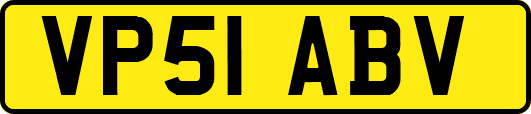 VP51 ABV